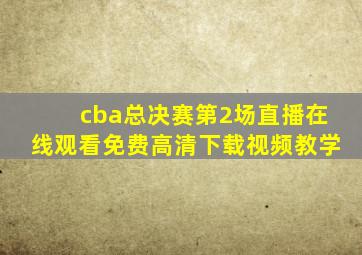 cba总决赛第2场直播在线观看免费高清下载视频教学